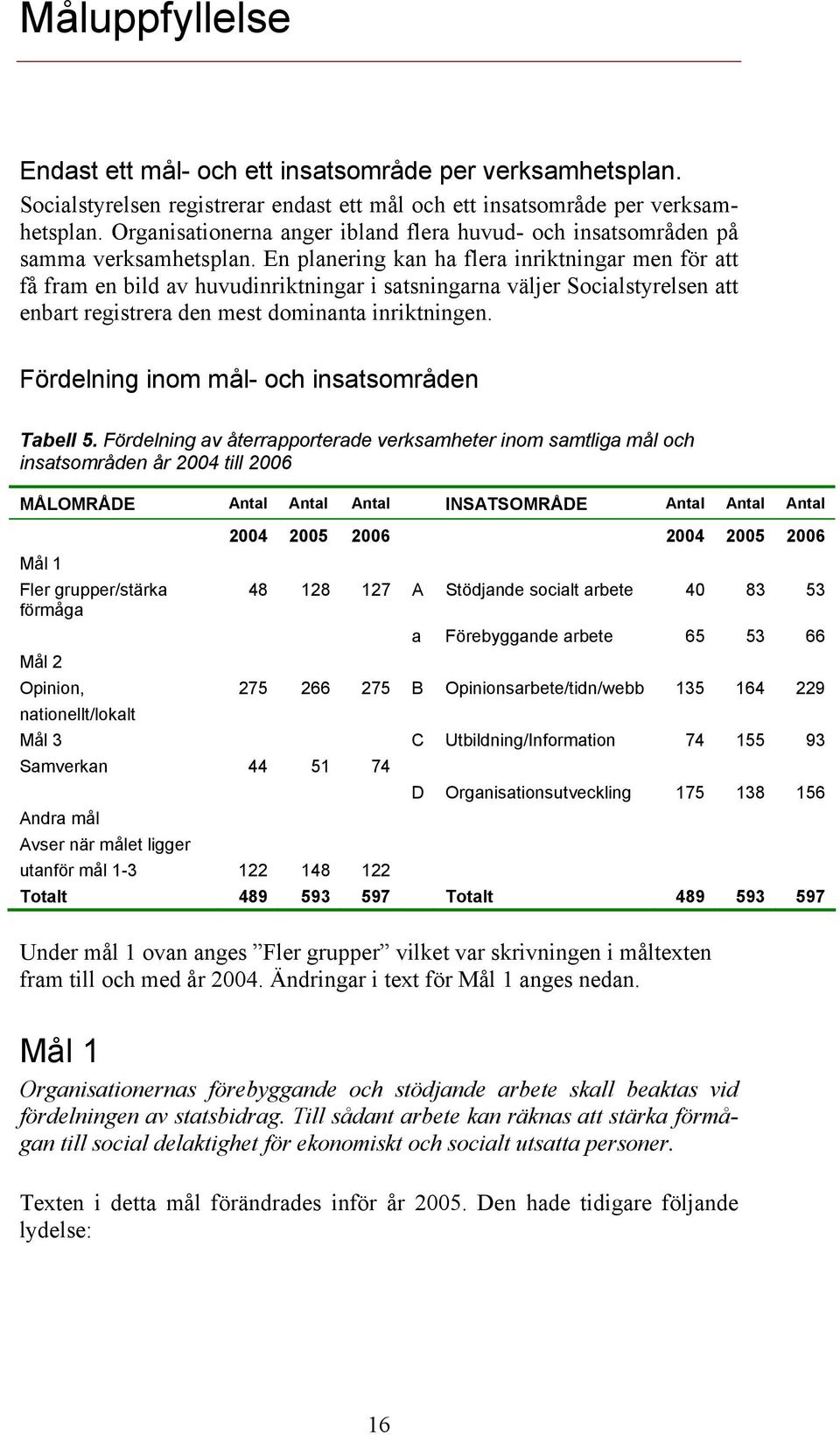 Måluppfyllelse

Endast ett mål- och ett insatsområde per verksamhetsplan.

Socialstyrelsen registrerar endast ett mål och ett insatsområde per verksamhetsplan. Organisationerna anger ibland flera huvud- och insatsområden på samma verksamhetsplan. En planering kan ha flera inriktningar men för att få fram en bild av huvudinriktningar i satsningarna väljer Socialstyrelsen att enbart registrera den mest dominanta inriktningen.

Fördelning inom mål- och insatsområden

Tabell 5. Fördelning av återrapporterade verksamheter inom samtliga mål och insatsområden år 2004 till 2006

| MÅLOMRÅDE | Antal | Antal | Antal | | INSATSOMRÅDE | Antal | Antal | Antal |
|---|---|---|---|---|---|---|---|---|
| | 2004 | 2005 | 2006 | | | 2004 | 2005 | 2006 |
| Mål 1 | | | | | | | | |
| Fler grupper/stärka förmåga | 48 | 128 | 127 | A | Stödjande socialt arbete | 40 | 83 | 53 |
| | | | | a | Förebyggande arbete | 65 | 53 | 66 |
| Mål 2 | | | | | | | | |
| Opinion, nationellt/lokalt | 275 | 266 | 275 | B | Opinionsarbete/tidn/webb | 135 | 164 | 229 |
| Mål 3 | | | | C | Utbildning/Information | 74 | 155 | 93 |
| Samverkan | 44 | 51 | 74 | | | | | |
| | | | | D | Organisationsutveckling | 175 | 138 | 156 |
| Andra mål | | | | | | | | |
| Avser när målet ligger utanför mål 1-3 | 122 | 148 | 122 | | | | | |
| Totalt | 489 | 593 | 597 | | Totalt | 489 | 593 | 597 |

Under mål 1 ovan anges ”Fler grupper” vilket var skrivningen i måltexten fram till och med år 2004. Ändringar i text för Mål 1 anges nedan.

Mål 1

Organisationernas förebyggande och stödjande arbete skall beaktas vid fördelningen av statsbidrag. Till sådant arbete kan räknas att stärka förmågan till social delaktighet för ekonomiskt och socialt utsatta personer.

Texten i detta mål förändrades inför år 2005. Den hade tidigare följande lydelse:

16